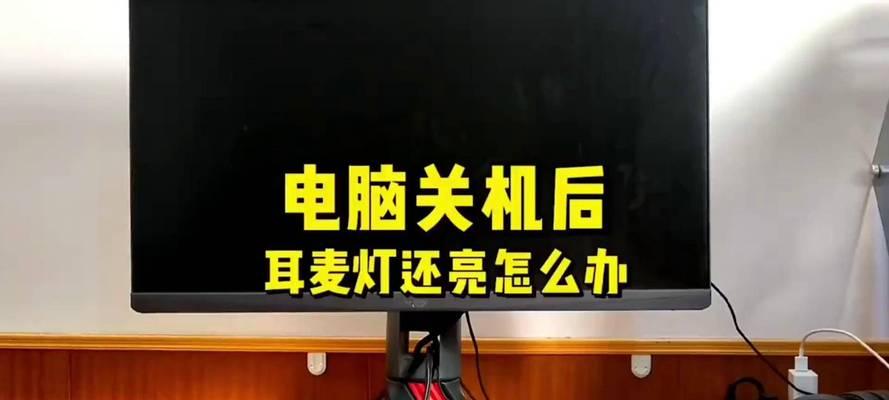 电脑关机后
耳麦灯还亮怎么办